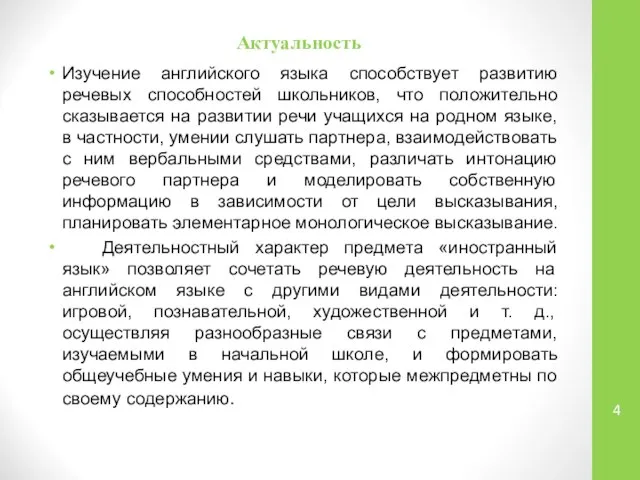 Актуальность

• Изучение английского языка способствует развитию речевых способностей школьников, что положительно сказывается на развитии речи учащихся на родном языке, в частности, умении слушать партнера, взаимодействовать с ним вербальными средствами, различать интонацию речевого партнера и моделировать собственную информацию в зависимости от цели высказывания, планировать элементарное монологическое высказывание.

• Деятельностный характер предмета «иностранный язык» позволяет сочетать речевую деятельность на английском языке с другими видами деятельности: игровой, познавательной, художественной и т. д., осуществляя разнообразные связи с предметами, изучаемыми в начальной школе, и формировать общеучебные умения и навыки, которые межпредметны по своему содержанию.

4